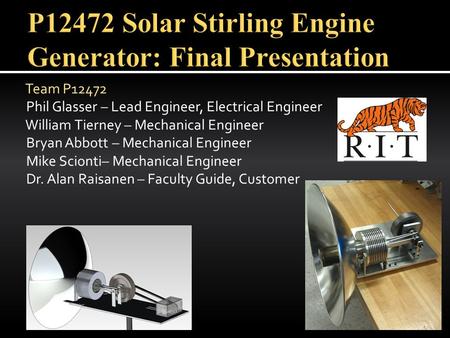 P12472 Solar Stirling Engine Generator: Final Presentation

Team P12472
Phil Glasser – Lead Engineer, Electrical Engineer
William Tierney – Mechanical Engineer
Bryan Abbott – Mechanical Engineer
Mike Scionti– Mechanical Engineer
Dr. Alan Raisanen – Faculty Guide, Customer

R·I·T